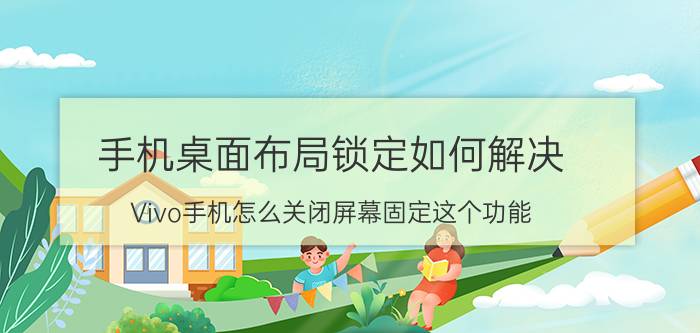 手机桌面布局锁定如何解决

Vivo手机怎么关闭屏幕固定这个功能